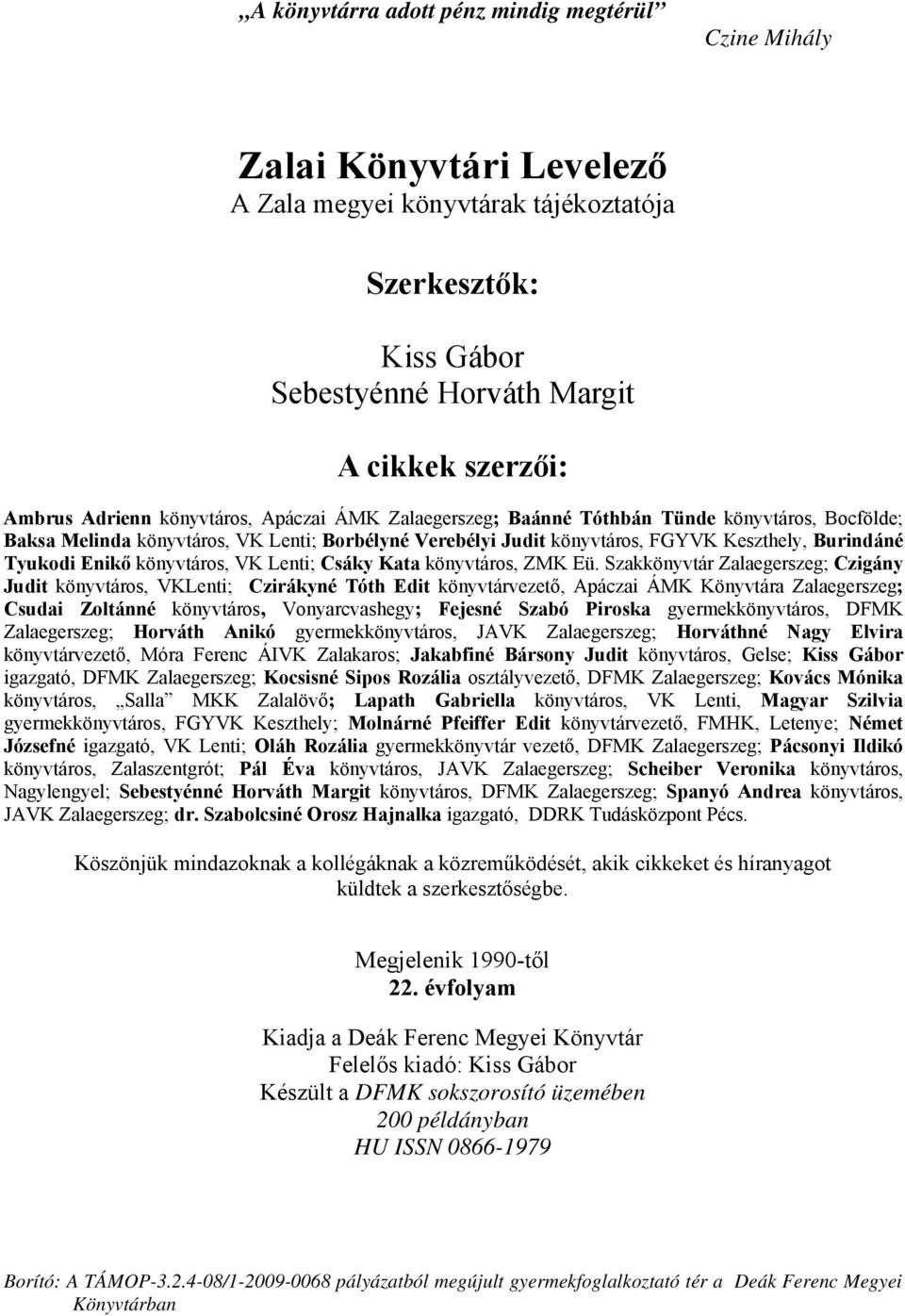 „A könyvtárra adott pénz mindig megtérül”
Czine Mihály

Zalai Könyvtári Levelező
A Zala megyei könyvtárak tájékoztatója

Szerkesztők:

Kiss Gábor
Sebestyénné Horváth Margit

A cikkek szerzői:

Ambrus Adrienn könyvtáros, Apáczai ÁMK Zalaegerszeg; Baánné Tóthbán Tünde könyvtáros, Bocfölde; Baksa Melinda könyvtáros, VK Lenti; Borbélyné Verebélyi Judit könyvtáros, FGYVK Keszthely, Burindáné Tyukodi Enikő könyvtáros, VK Lenti; Csáky Kata könyvtáros, ZMK Eü. Szakkönyvtár Zalaegerszeg; Czigány Judit könyvtáros, VKLenti; Czirákyné Tóth Edit könyvtárvezető, Apáczai ÁMK Könyvtára Zalaegerszeg; Csudai Zoltánné könyvtáros, Vonyarcvashegy; Fejesné Szabó Piroska gyermekkönyvtáros, DFMK Zalaegerszeg; Horváth Anikó gyermekkönyvtáros, JAVK Zalaegerszeg; Horváthné Nagy Elvira könyvtárvezető, Móra Ferenc ÁIVK Zalakaros; Jakabfiné Bársony Judit könyvtáros, Gelse; Kiss Gábor igazgató, DFMK Zalaegerszeg; Kocsisné Sipos Rozália osztályvezető, DFMK Zalaegerszeg; Kovács Mónika könyvtáros, „Salla” MKK Zalalövő; Lapath Gabriella könyvtáros, VK Lenti, Magyar Szilvia gyermekkönyvtáros, FGYVK Keszthely; Molnárné Pfeiffer Edit könyvtárvezető, FMHK, Letenye; Német Józsefné igazgató, VK Lenti; Oláh Rozália gyermekkönyvtár vezető, DFMK Zalaegerszeg; Pácsonyi Ildikó könyvtáros, Zalaszentgrót; Pál Éva könyvtáros, JAVK Zalaegerszeg; Scheiber Veronika könyvtáros, Nagylengyel; Sebestyénné Horváth Margit könyvtáros, DFMK Zalaegerszeg; Spanyó Andrea könyvtáros, JAVK Zalaegerszeg; dr. Szabolcsiné Orosz Hajnalka igazgató, DDRK Tudásközpont Pécs.

Köszönjük mindazoknak a kollégáknak a közreműködését, akik cikkeket és híranyagot küldtek a szerkesztőségbe.

Megjelenik 1990-től
22. évfolyam

Kiadja a Deák Ferenc Megyei Könyvtár
Felelős kiadó: Kiss Gábor
Készült a DFMK sokszorosító üzemében
200 példányban
HU ISSN 0866-1979

Borító: A TÁMOP-3.2.4-08/1-2009-0068 pályázatból megújult gyermekfoglalkoztató tér a Deák Ferenc Megyei Könyvtárban